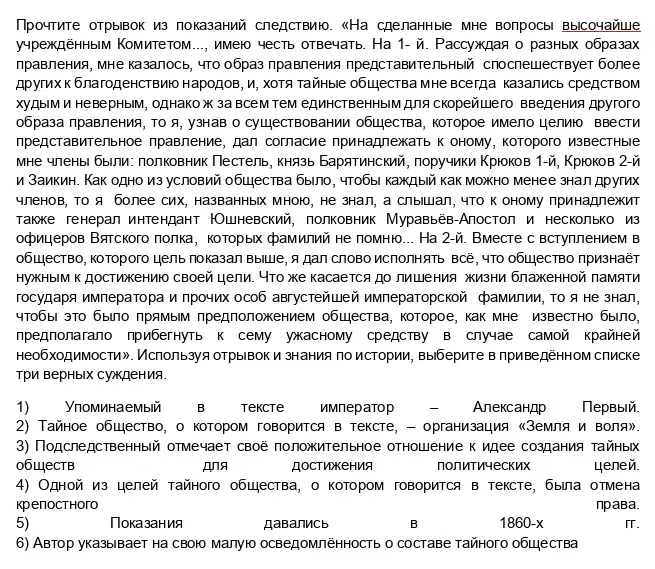 Прочтите отрывок из показаний следствию. «На сделанные мне вопросы высочайше учреждённым Комитетом..., имею честь отвечать. На 1- й. Рассуждая о разных образах правления, мне казалось, что образ правления представительный споспешествует более других к благоденствию народов, и, хотя тайные общества мне всегда казались средством худым и неверным, однако ж за всем тем единственным для скорейшего введения другого образа правления, то я, узнав о существовании общества, которое имело целию ввести представительное правление, дал согласие принадлежать к оному, которого известные мне члены были: полковник Пестель, князь Барятинский, поручики Крюков 1-й, Крюков 2-й и Заикин. Как одно из условий общества было, чтобы каждый как можно менее знал других членов, то я более сих, названных мною, не знал, а слышал, что к оному принадлежит также генерал интендант Юшневский, полковник Муравьёв-Апостол и несколько из офицеров Вятского полка, которых фамилий не помню... На 2-й. Вместе с вступлением в общество, которого цель показал выше, я дал слово исполнять всё, что общество признаёт нужным к достижению своей цели. Что же касается до лишения жизни блаженной памяти государя императора и прочих особ августейшей императорской фамилии, то я не знал, чтобы это было прямым предположением общества, которое, как мне известно было, предполагало прибегнуть к сему ужасному средству в случае самой крайней необходимости». Используя отрывок и знания по истории, выберите в приведённом списке три верных суждения.

1) Упоминаемый в тексте император – Александр Первый.
2) Тайное общество, о котором говорится в тексте, – организация «Земля и воля».
3) Подследственный отмечает своё положительное отношение к идее создания тайных обществ для достижения политических целей.
4) Одной из целей тайного общества, о котором говорится в тексте, была отмена крепостного права.
5) Показания давались в 1860-х гг.
6) Автор указывает на свою малую осведомлённость о составе тайного общества